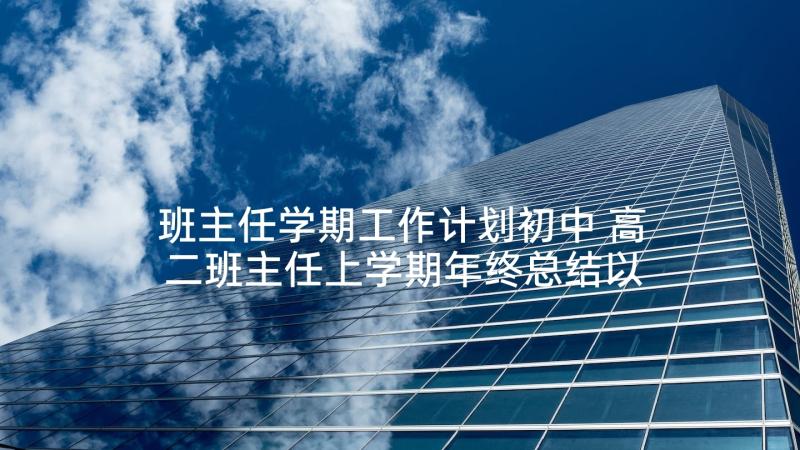 班主任学期工作计划初中 高二班主任上学期年终总结以